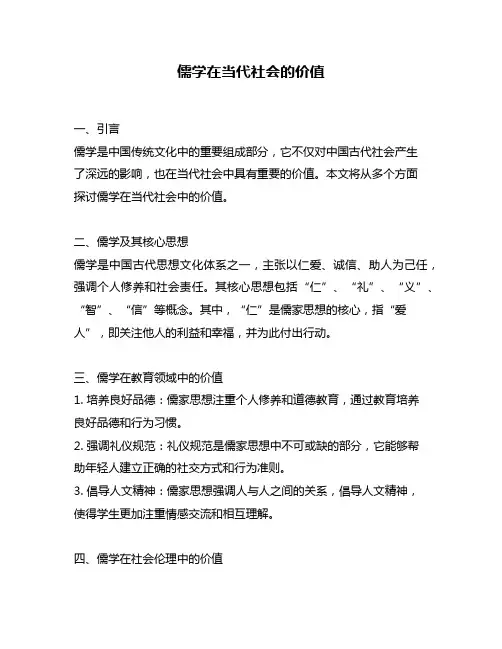 儒学在当代社会的价值

一、引言
儒学是中国传统文化中的重要组成部分，它不仅对中国古代社会产生了深远的影响，也在当代社会中具有重要的价值。本文将从多个方面探讨儒学在当代社会中的价值。

二、儒学及其核心思想
儒学是中国古代思想文化体系之一，主张以仁爱、诚信、助人为己任，强调个人修养和社会责任。其核心思想包括“仁”、“礼”、“义”、“智”、“信”等概念。其中，“仁”是儒家思想的核心，指“爱人”，即关注他人的利益和幸福，并为此付出行动。

三、儒学在教育领域中的价值
1. 培养良好品德：儒家思想注重个人修养和道德教育，通过教育培养良好品德和行为习惯。
2. 强调礼仪规范：礼仪规范是儒家思想中不可或缺的部分，它能够帮助年轻人建立正确的社交方式和行为准则。
3. 倡导人文精神：儒家思想强调人与人之间的关系，倡导人文精神，使得学生更加注重情感交流和相互理解。

四、儒学在社会伦理中的价值